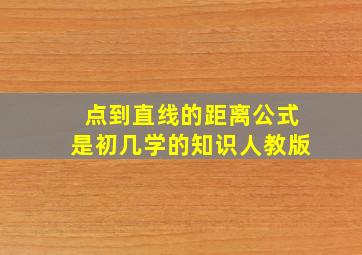 点到直线的距离公式
是初几学的知识人教版